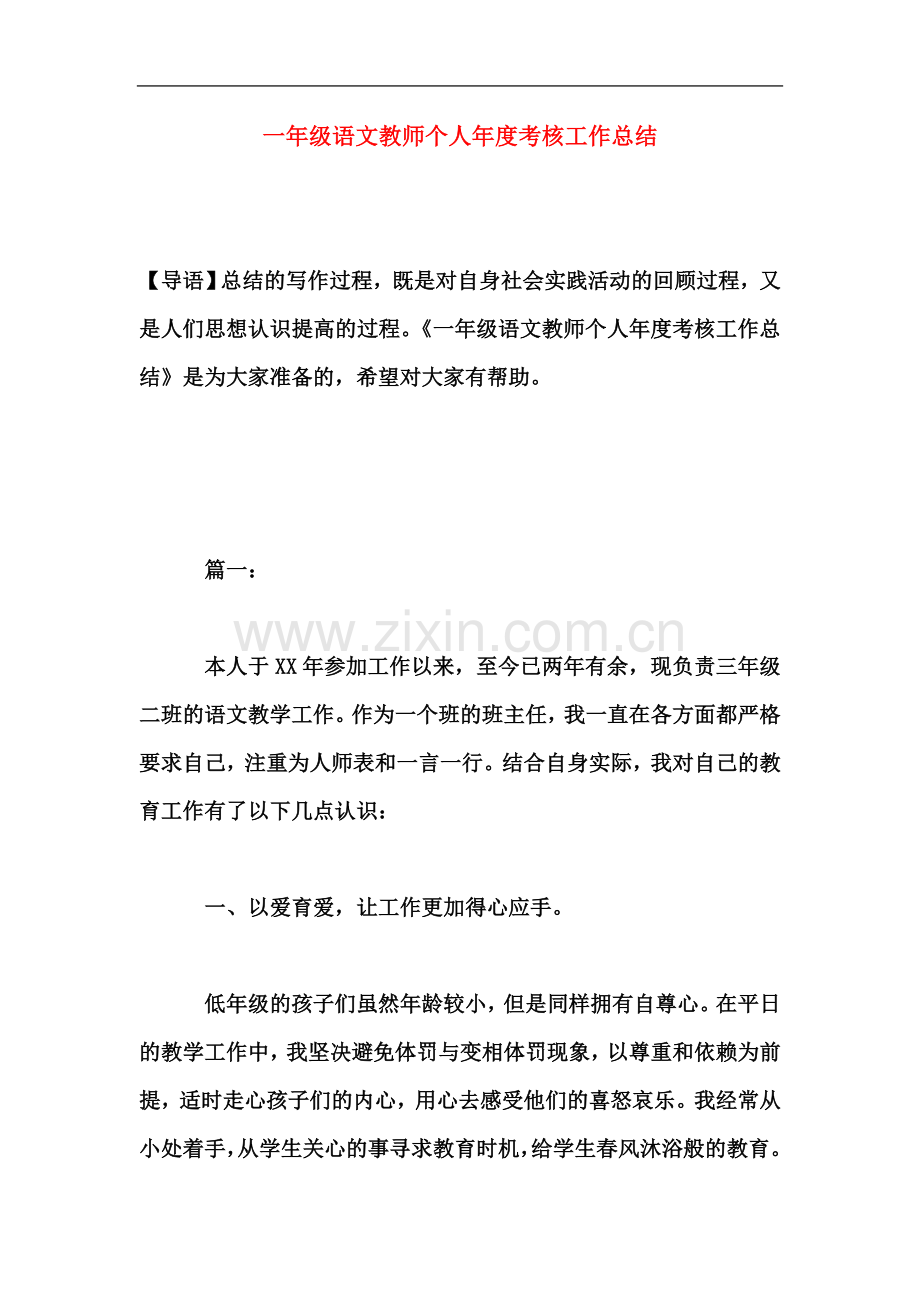 一年级语文教师个人年度考核工作总结

【导语】总结的写作过程，既是对自身社会实践活动的回顾过程，又是人们思想认识提高的过程。《一年级语文教师个人年度考核工作总结》是为大家准备的，希望对大家有帮助。

篇一：

本人于XX年参加工作以来，至今已两年有余，现负责三年级二班的语文教学工作。作为一个班的班主任，我一直在各方面都严格要求自己，注重为人师表和一言一行。结合自身实际，我对自己的教育工作有了以下几点认识：

一、以爱育爱，让工作更加得心应手。

低年级的孩子们虽然年龄较小，但是同样拥有自尊心。在平日的教学工作中，我坚决避免体罚与变相体罚现象，以尊重和依赖为前提，适时走心孩子们的内心，用心去感受他们的喜怒哀乐。我经常从小处着手，从学生关心的事寻求教育时机，给学生春风沐浴般的教育。

www.zixin.com.cn